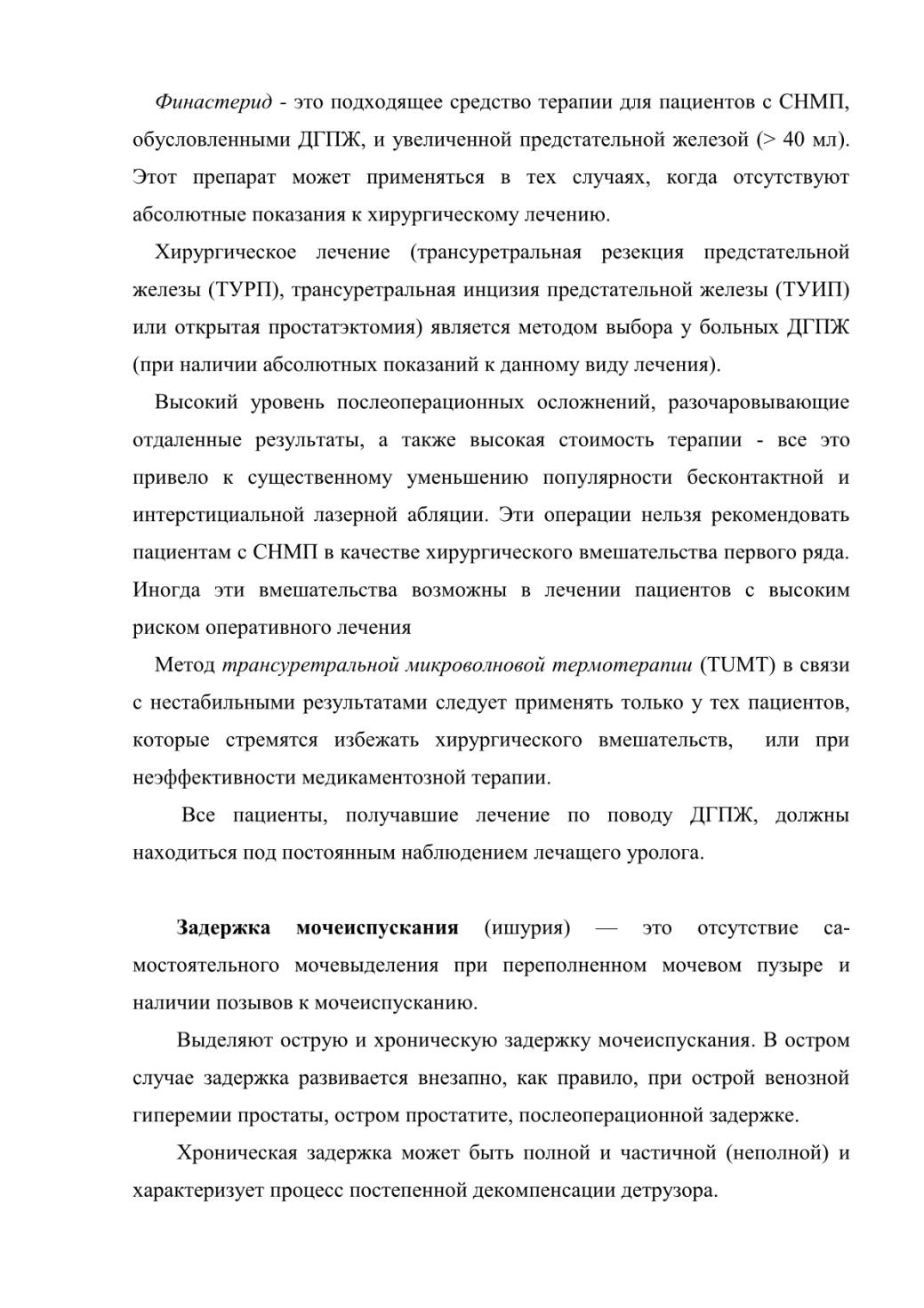 Финастерид - это подходящее средство терапии для пациентов с СНМП, обусловленными ДГПЖ, и увеличенной предстательной железой (> 40 мл). Этот препарат может применяться в тех случаях, когда отсутствуют абсолютные показания к хирургическому лечению.

Хирургическое лечение (трансуретральная резекция предстательной железы (ТУРП), трансуретральная инцизия предстательной железы (ТУИП) или открытая простатэктомия) является методом выбора у больных ДГПЖ (при наличии абсолютных показаний к данному виду лечения).

Высокий уровень послеоперационных осложнений, разочаровывающие отдаленные результаты, а также высокая стоимость терапии - все это привело к существенному уменьшению популярности бесконтактной и интерстициальной лазерной абляции. Эти операции нельзя рекомендовать пациентам с СНМП в качестве хирургического вмешательства первого ряда. Иногда эти вмешательства возможны в лечении пациентов с высоким риском оперативного лечения

Метод трансуретральной микроволновой термотерапии (TUMT) в связи с нестабильными результатами следует применять только у тех пациентов, которые стремятся избежать хирургического вмешательств, или при неэффективности медикаментозной терапии.

Все пациенты, получавшие лечение по поводу ДГПЖ, должны находиться под постоянным наблюдением лечащего уролога.

Задержка мочеиспускания (ишурия) — это отсутствие самостоятельного мочевыделения при переполненном мочевом пузыре и наличии позывов к мочеиспусканию.

Выделяют острую и хроническую задержку мочеиспускания. В остром случае задержка развивается внезапно, как правило, при острой венозной гиперемии простаты, остром простатите, послеоперационной задержке.

Хроническая задержка может быть полной и частичной (неполной) и характеризует процесс постепенной декомпенсации детрузора.